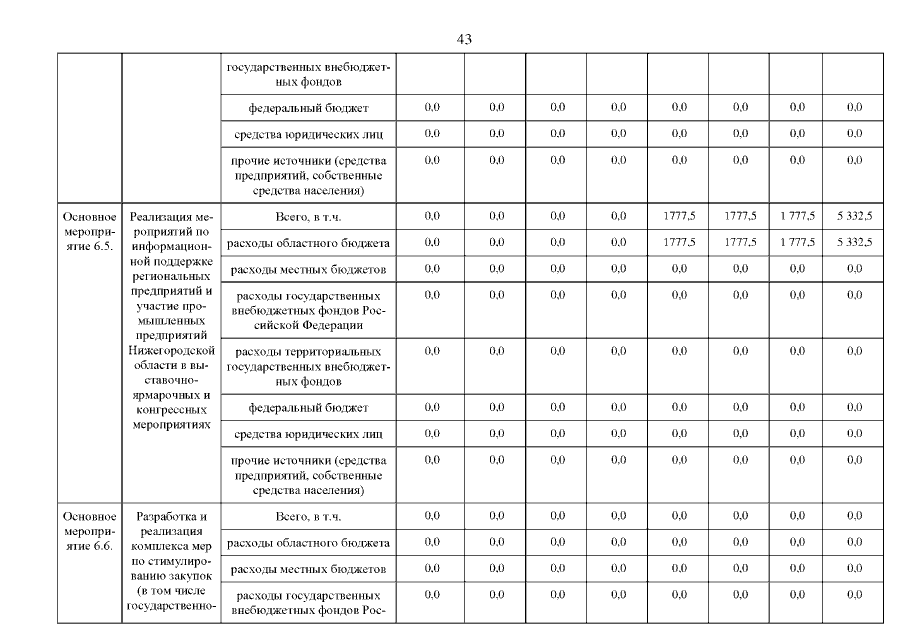 43

| | | государственных внебюджетных фондов | | | | | | | | |
|---|---|---|---|---|---|---|---|---|---|---|
| | | федеральный бюджет | 0,0 | 0,0 | 0,0 | 0,0 | 0,0 | 0,0 | 0,0 | 0,0 |
| | | средства юридических лиц | 0,0 | 0,0 | 0,0 | 0,0 | 0,0 | 0,0 | 0,0 | 0,0 |
| | | прочие источники (средства предприятий, собственные средства населения) | 0,0 | 0,0 | 0,0 | 0,0 | 0,0 | 0,0 | 0,0 | 0,0 |
| Основное мероприятие 6.5. | Реализация мероприятий по информационной поддержке региональных предприятий и участие промышленных предприятий Нижегородской области в выставочно-ярмарочных и конгрессных мероприятиях | Всего, в т.ч. | 0,0 | 0,0 | 0,0 | 0,0 | 1777,5 | 1777,5 | 1 777,5 | 5 332,5 |
| | | расходы областного бюджета | 0,0 | 0,0 | 0,0 | 0,0 | 1777,5 | 1777,5 | 1 777,5 | 5 332,5 |
| | | расходы местных бюджетов | 0,0 | 0,0 | 0,0 | 0,0 | 0,0 | 0,0 | 0,0 | 0,0 |
| | | расходы государственных внебюджетных фондов Российской Федерации | 0,0 | 0,0 | 0,0 | 0,0 | 0,0 | 0,0 | 0,0 | 0,0 |
| | | расходы территориальных государственных внебюджетных фондов | 0,0 | 0,0 | 0,0 | 0,0 | 0,0 | 0,0 | 0,0 | 0,0 |
| | | федеральный бюджет | 0,0 | 0,0 | 0,0 | 0,0 | 0,0 | 0,0 | 0,0 | 0,0 |
| | | средства юридических лиц | 0,0 | 0,0 | 0,0 | 0,0 | 0,0 | 0,0 | 0,0 | 0,0 |
| | | прочие источники (средства предприятий, собственные средства населения) | 0,0 | 0,0 | 0,0 | 0,0 | 0,0 | 0,0 | 0,0 | 0,0 |
| Основное мероприятие 6.6. | Разработка и реализация комплекса мер по стимулированию закупок (в том числе государственно- | Всего, в т.ч. | 0,0 | 0,0 | 0,0 | 0,0 | 0,0 | 0,0 | 0,0 | 0,0 |
| | | расходы областного бюджета | 0,0 | 0,0 | 0,0 | 0,0 | 0,0 | 0,0 | 0,0 | 0,0 |
| | | расходы местных бюджетов | 0,0 | 0,0 | 0,0 | 0,0 | 0,0 | 0,0 | 0,0 | 0,0 |
| | | расходы государственных внебюджетных фондов Рос- | 0,0 | 0,0 | 0,0 | 0,0 | 0,0 | 0,0 | 0,0 | 0,0 |